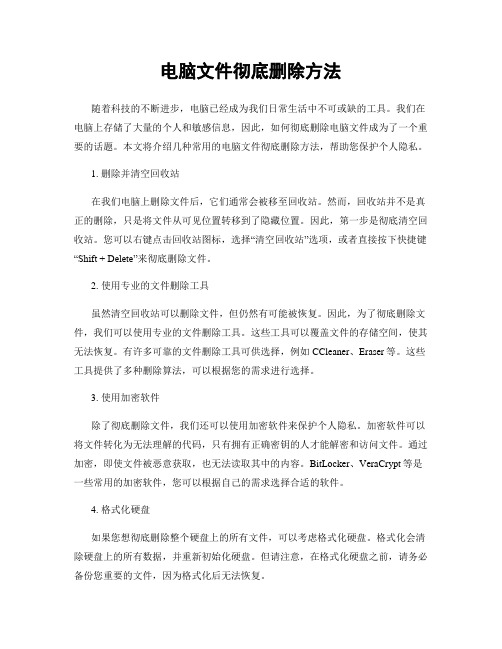 电脑文件彻底删除方法

随着科技的不断进步，电脑已经成为我们日常生活中不可或缺的工具。我们在电脑上存储了大量的个人和敏感信息，因此，如何彻底删除电脑文件成为了一个重要的话题。本文将介绍几种常用的电脑文件彻底删除方法，帮助您保护个人隐私。

1. 删除并清空回收站

在我们电脑上删除文件后，它们通常会被移至回收站。然而，回收站并不是真正的删除，只是将文件从可见位置转移到了隐藏位置。因此，第一步是彻底清空回收站。您可以右键点击回收站图标，选择“清空回收站”选项，或者直接按下快捷键“Shift + Delete”来彻底删除文件。

2. 使用专业的文件删除工具

虽然清空回收站可以删除文件，但仍然有可能被恢复。因此，为了彻底删除文件，我们可以使用专业的文件删除工具。这些工具可以覆盖文件的存储空间，使其无法恢复。有许多可靠的文件删除工具可供选择，例如 CCleaner、Eraser 等。这些工具提供了多种删除算法，可以根据您的需求进行选择。

3. 使用加密软件

除了彻底删除文件，我们还可以使用加密软件来保护个人隐私。加密软件可以将文件转化为无法理解的代码，只有拥有正确密钥的人才能解密和访问文件。通过加密，即使文件被恶意获取，也无法读取其中的内容。BitLocker、VeraCrypt 等是一些常用的加密软件，您可以根据自己的需求选择合适的软件。

4. 格式化硬盘

如果您想彻底删除整个硬盘上的所有文件，可以考虑格式化硬盘。格式化会清除硬盘上的所有数据，并重新初始化硬盘。但请注意，在格式化硬盘之前，请务必备份您重要的文件，因为格式化后无法恢复。